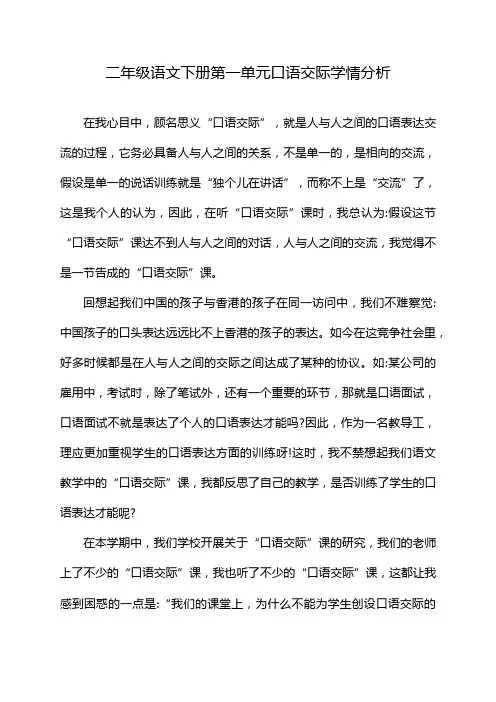 二年级语文下册第一单元口语交际学情分析

在我心目中，顾名思义“口语交际”，就是人与人之间的口语表达交流的过程，它务必具备人与人之间的关系，不是单一的，是相向的交流，假设是单一的说话训练就是“独个儿在讲话”，而称不上是“交流”了，这是我个人的认为，因此，在听“口语交际”课时，我总认为:假设这节“口语交际”课达不到人与人之间的对话，人与人之间的交流，我觉得不是一节告成的“口语交际”课。

回想起我们中国的孩子与香港的孩子在同一访问中，我们不难察觉:中国孩子的口头表达远远比不上香港的孩子的表达。如今在这竞争社会里，好多时候都是在人与人之间的交际之间达成了某种的协议。如:某公司的雇用中，考试时，除了笔试外，还有一个重要的环节，那就是口语面试，口语面试不就是表达了个人的口语表达才能吗?因此，作为一名教导工，理应更加重视学生的口语表达方面的训练呀!这时，我不禁想起我们语文教学中的“口语交际”课，我都反思了自己的教学，是否训练了学生的口语表达才能呢?

在本学期中，我们学校开展关于“口语交际”课的研究，我们的老师上了不少的“口语交际”课，我也听了不少的“口语交际”课，这都让我感到困惑的一点是:“我们的课堂上，为什么不能为学生创设口语交际的